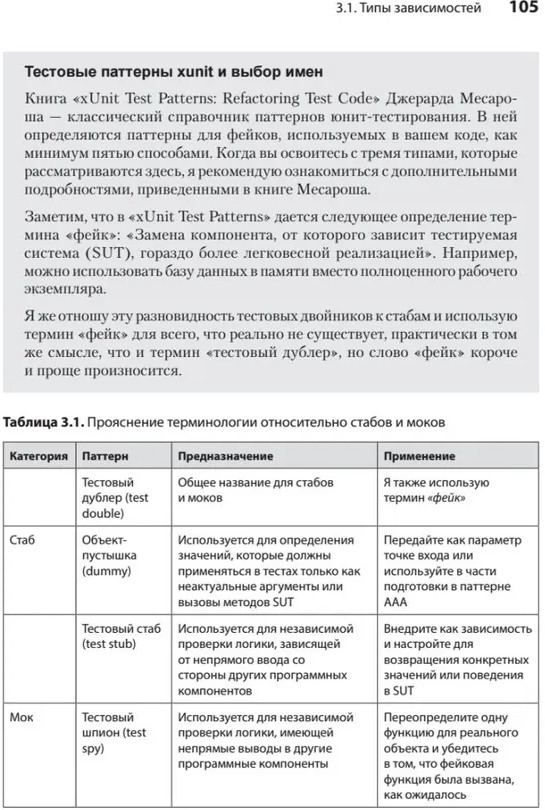 3.1. Типы зависимостей 105

Тестовые паттерны xunit и выбор имен

Книга «xUnit Test Patterns: Refactoring Test Code» Джерарда Месароша — классический справочник паттернов юнит-тестирования. В ней определяются паттерны для фейков, используемых в вашем коде, как минимум пятью способами. Когда вы освоитесь с тремя типами, которые рассматриваются здесь, я рекомендую ознакомиться с дополнительными подробностями, приведенными в книге Месароша.

Заметим, что в «xUnit Test Patterns» дается следующее определение термина «фейк»: «Замена компонента, от которого зависит тестируемая система (SUT), гораздо более легковесной реализацией». Например, можно использовать базу данных в памяти вместо полноценного рабочего экземпляра.

Я же отношу эту разновидность тестовых двойников к стабам и использую термин «фейк» для всего, что реально не существует, практически в том же смысле, что и термин «тестовый дублер», но слово «фейк» короче и проще произносится.

Таблица 3.1. Прояснение терминологии относительно стабов и моков

| Категория | Паттерн | Предназначение | Применение |
|---|---|---|---|
| | Тестовый дублер (test double) | Общее название для стабов и моков | Я также использую термин «фейк» |
| Стаб | Объект-пустышка (dummy) | Используется для определения значений, которые должны применяться в тестах только как неактуальные аргументы или вызовы методов SUT | Передайте как параметр точке входа или используйте в части подготовки в паттерне AAA |
| | Тестовый стаб (test stub) | Используется для независимой проверки логики, зависящей от непрямого ввода со стороны других программных компонентов | Внедрите как зависимость и настройте для возвращения конкретных значений или поведения в SUT |
| Мок | Тестовый шпион (test spy) | Используется для независимой проверки логики, имеющей непрямые выводы в другие программные компоненты | Переопределите одну функцию для реального объекта и убедитесь в том, что фейковая функция была вызвана, как ожидалось |